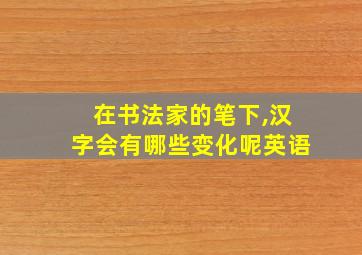 在书法家的笔下,汉字会有哪些变化呢英语